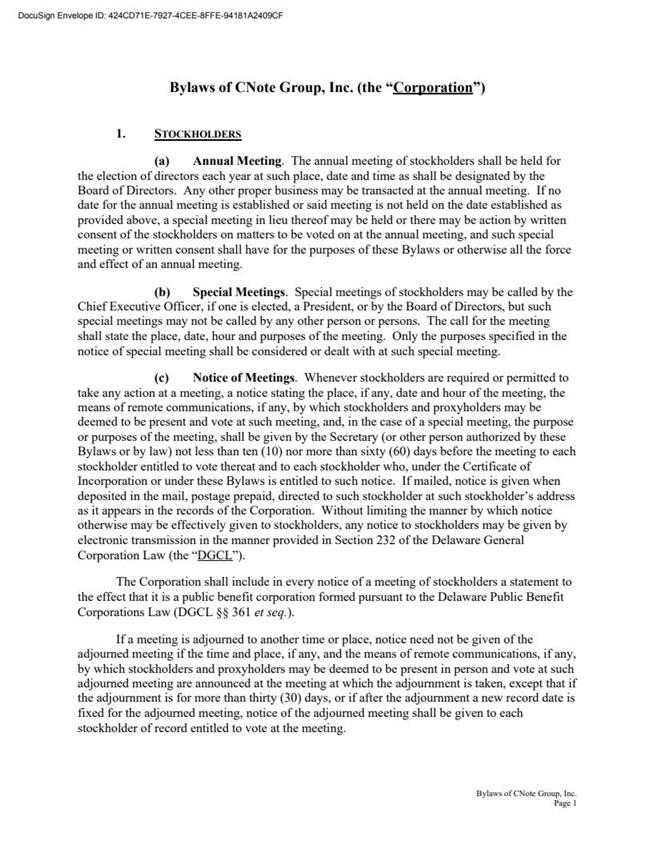 DocuSign Envelope ID: 424CD71E-7927-4CEE-8FFE-94181A2409CF

Bylaws of CNote Group, Inc. (the "Corporation")

1. STOCKHOLDERS

(a) Annual Meeting. The annual meeting of stockholders shall be held for the election of directors each year at such place, date and time as shall be designated by the Board of Directors. Any other proper business may be transacted at the annual meeting. If no date for the annual meeting is established or said meeting is not held on the date established as provided above, a special meeting in lieu thereof may be held or there may be action by written consent of the stockholders on matters to be voted on at the annual meeting, and such special meeting or written consent shall have for the purposes of these Bylaws or otherwise all the force and effect of an annual meeting.

(b) Special Meetings. Special meetings of stockholders may be called by the Chief Executive Officer, if one is elected, a President, or by the Board of Directors, but such special meetings may not be called by any other person or persons. The call for the meeting shall state the place, date, hour and purposes of the meeting. Only the purposes specified in the notice of special meeting shall be considered or dealt with at such special meeting.

(c) Notice of Meetings. Whenever stockholders are required or permitted to take any action at a meeting, a notice stating the place, if any, date and hour of the meeting, the means of remote communications, if any, by which stockholders and proxyholders may be deemed to be present and vote at such meeting, and, in the case of a special meeting, the purpose or purposes of the meeting, shall be given by the Secretary (or other person authorized by these Bylaws or by law) not less than ten (10) nor more than sixty (60) days before the meeting to each stockholder entitled to vote thereat and to each stockholder who, under the Certificate of Incorporation or under these Bylaws is entitled to such notice. If mailed, notice is given when deposited in the mail, postage prepaid, directed to such stockholder at such stockholder's address as it appears in the records of the Corporation. Without limiting the manner by which notice otherwise may be effectively given to stockholders, any notice to stockholders may be given by electronic transmission in the manner provided in Section 232 of the Delaware General Corporation Law (the "DGCL").

The Corporation shall include in every notice of a meeting of stockholders a statement to the effect that it is a public benefit corporation formed pursuant to the Delaware Public Benefit Corporations Law (DGCL §§ 361 et seq.).

If a meeting is adjourned to another time or place, notice need not be given of the adjourned meeting if the time and place, if any, and the means of remote communications, if any, by which stockholders and proxyholders may be deemed to be present in person and vote at such adjourned meeting are announced at the meeting at which the adjournment is taken, except that if the adjournment is for more than thirty (30) days, or if after the adjournment a new record date is fixed for the adjourned meeting, notice of the adjourned meeting shall be given to each stockholder of record entitled to vote at the meeting.

Bylaws of CNote Group, Inc.
Page 1